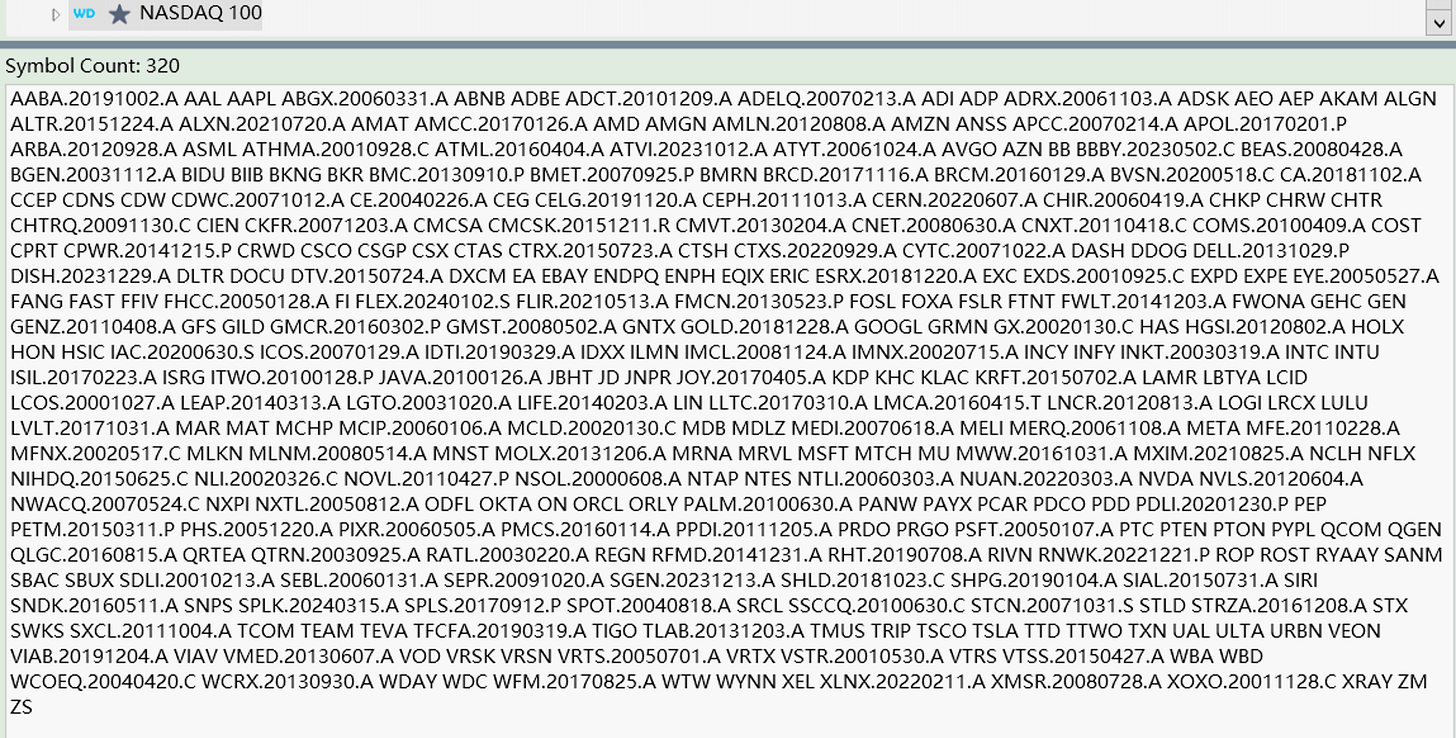 WD NASDAQ 100

Symbol Count: 320

AABA.20191002.A AAL AAPL ABGX.20060331.A ABNB ADBE ADCT.20101209.A ADELQ.20070213.A ADI ADP ADRX.20061103.A ADSK AEO AEP AKAM ALGN ALTR.20151224.A ALXN.20210720.A AMAT AMCC.20170126.A AMD AMGN AMLN.20120808.A AMZN ANSS APCC.20070214.A APOL.20170201.P ARBA.20120928.A ASML ATHMA.20010928.C ATML.20160404.A ATVI.20231012.A ATYT.20061024.A AVGO AZN BB BBBY.20230502.C BEAS.20080428.A BGEN.20031112.A BIDU BIIB BKNG BKR BMC.20130910.P BMET.20070925.P BMRN BRCD.20171116.A BRCM.20160129.A BVSN.20200518.C CA.20181102.A CCEP CDNS CDW CDWC.20071012.A CE.20040226.A CEG CELG.20191120.A CEPH.20111013.A CERN.20220607.A CHIR.20060419.A CHKP CHRW CHTR CHTRQ.20091130.C CIEN CKFR.20071203.A CMCSA CMCSK.20151211.R CMVT.20130204.A CNET.20080630.A CNXT.20110418.C COMS.20100409.A COST CPRT CPWR.20141215.P CRWD CSCO CSGP CSX CTAS CTRX.20150723.A CTSH CTXS.20220929.A CYTC.20071022.A DASH DDOG DELL.20131029.P DISH.20231229.A DLTR DOCU DTV.20150724.A DXCM EA EBAY ENDPQ ENPH EQIX ERIC ESRX.20181220.A EXC EXDS.20010925.C EXPD EXPE EYE.20050527.A FANG FAST FFIV FHCC.20050128.A FI FLEX.20240102.S FLIR.20210513.A FMCN.20130523.P FOSL FOXA FSLR FTNT FWLT.20141203.A FWONA GEHC GEN GENZ.20110408.A GFS GILD GMCR.20160302.P GMST.20080502.A GNTX GOLD.20181228.A GOOGL GRMN GX.20020130.C HAS HGSI.20120802.A HOLX HON HSIC IAC.20200630.S ICOS.20070129.A IDTI.20190329.A IDXX ILMN IMCL.20081124.A IMNX.20020715.A INCY INFY INKT.20030319.A INTC INTU ISIL.20170223.A ISRG ITWO.20100128.P JAVA.20100126.A JBHT JD JNPR JOY.20170405.A KDP KHC KLAC KRFT.20150702.A LAMR LBTYA LCID LCOS.20001027.A LEAP.20140313.A LGTO.20031020.A LIFE.20140203.A LIN LLTC.20170310.A LMCA.20160415.T LNCR.20120813.A LOGI LRCX LULU LVLT.20171031.A MAR MAT MCHP MCIP.20060106.A MCLD.20020130.C MDB MDLZ MEDI.20070618.A MELI MERQ.20061108.A META MFE.20110228.A MFNX.20020517.C MLKN MLNM.20080514.A MNST MOLX.20131206.A MRNA MRVL MSFT MTCH MU MWW.20161031.A MXIM.20210825.A NCLH NFLX NIHDQ.20150625.C NLI.20020326.C NOVL.20110427.P NSOL.20000608.A NTAP NTES NTLI.20060303.A NUAN.20220303.A NVDA NVLS.20120604.A NWACQ.20070524.C NXPI NXTL.20050812.A ODFL OKTA ON ORCL ORLY PALM.20100630.A PANW PAYX PCAR PDCO PDD PDLI.20201230.P PEP PETM.20150311.P PHS.20051220.A PIXR.20060505.A PMCS.20160114.A PPDI.20111205.A PRDO PRGO PSFT.20050107.A PTC PTEN PTON PYPL QCOM QGEN QLGC.20160815.A QRTEA QTRN.20030925.A RATL.20030220.A REGN RFMD.20141231.A RHT.20190708.A RIVN RNWK.20221221.P ROP ROST RYAAY SANM SBAC SBUX SDLI.20010213.A SEBL.20060131.A SEPR.20091020.A SGEN.20231213.A SHLD.20181023.C SHPG.20190104.A SIAL.20150731.A SIRI SNDK.20160511.A SNPS SPLK.20240315.A SPLS.20170912.P SPOT.20040818.A SRCL SSCCQ.20100630.C STCN.20071031.S STLD STRZA.20161208.A STX SWKS SXCL.20111004.A TCOM TEAM TEVA TFCFA.20190319.A TIGO TLAB.20131203.A TMUS TRIP TSCO TSLA TTD TTWO TXN UAL ULTA URBN VEON VIAB.20191204.A VIAV VMED.20130607.A VOD VRSK VRSN VRTS.20050701.A VRTX VSTR.20010530.A VTRS VTSS.20150427.A WBA WBD WCOEQ.20040420.C WCRX.20130930.A WDAY WDC WFM.20170825.A WTW WYNN XEL XLNX.20220211.A XMSR.20080728.A XOXO.20011128.C XRAY ZM ZS